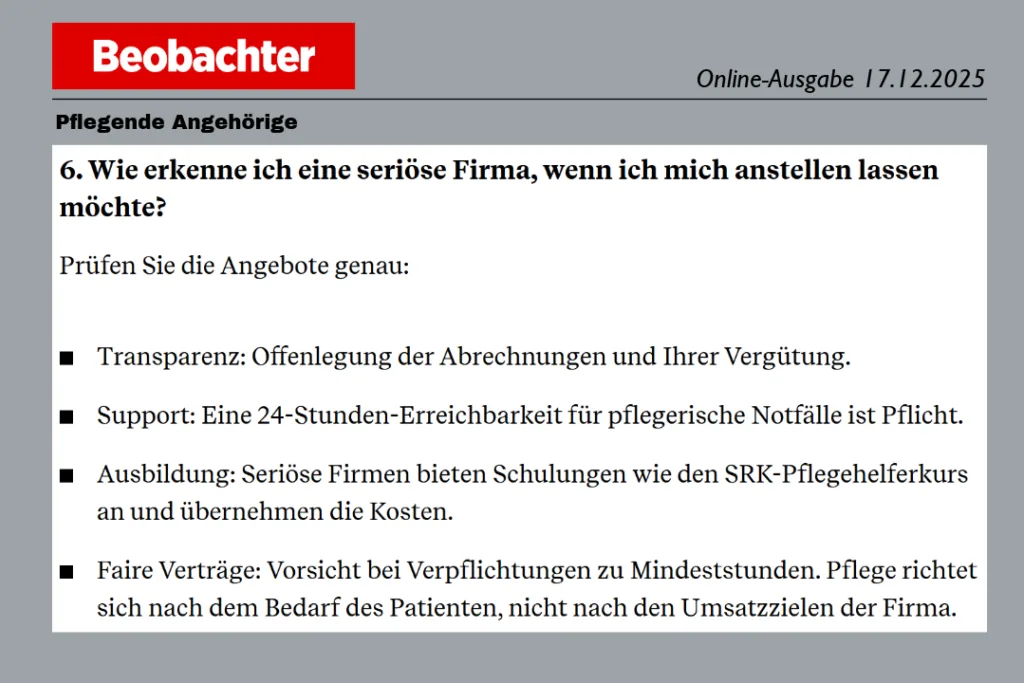 Beobachter

Online-Ausgabe 17.12.2025

Pflegende Angehörige

6. Wie erkenne ich eine seriöse Firma, wenn ich mich anstellen lassen möchte?

Prüfen Sie die Angebote genau:

• Transparenz: Offenlegung der Abrechnungen und Ihrer Vergütung.

• Support: Eine 24-Stunden-Erreichbarkeit für pflegerische Notfälle ist Pflicht.

• Ausbildung: Seriöse Firmen bieten Schulungen wie den SRK-Pflegehelferkurs an und übernehmen die Kosten.

• Faire Verträge: Vorsicht bei Verpflichtungen zu Mindeststunden. Pflege richtet sich nach dem Bedarf des Patienten, nicht nach den Umsatzzielen der Firma.